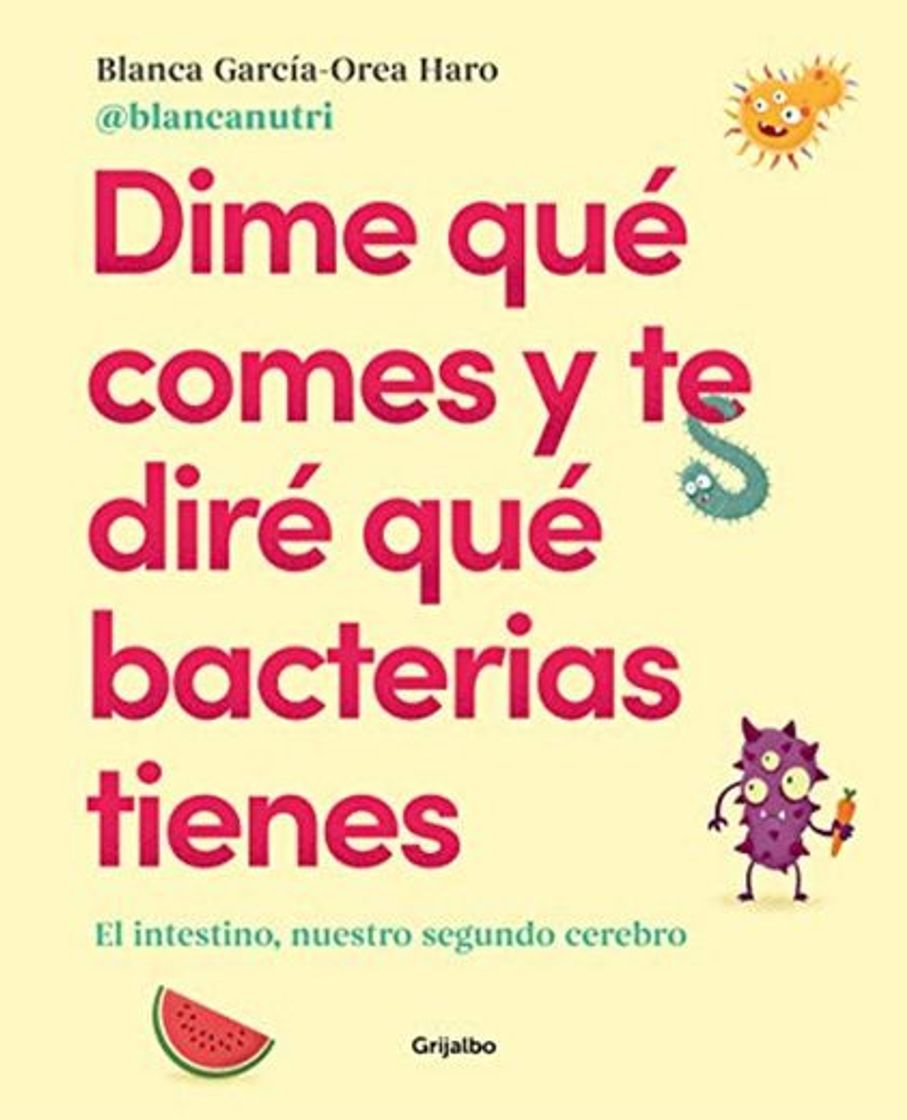 Blanca García-Orea Haro
@blancanutri

Dime qué comes y te diré qué bacterias tienes

El intestino, nuestro segundo cerebro

Grijalbo